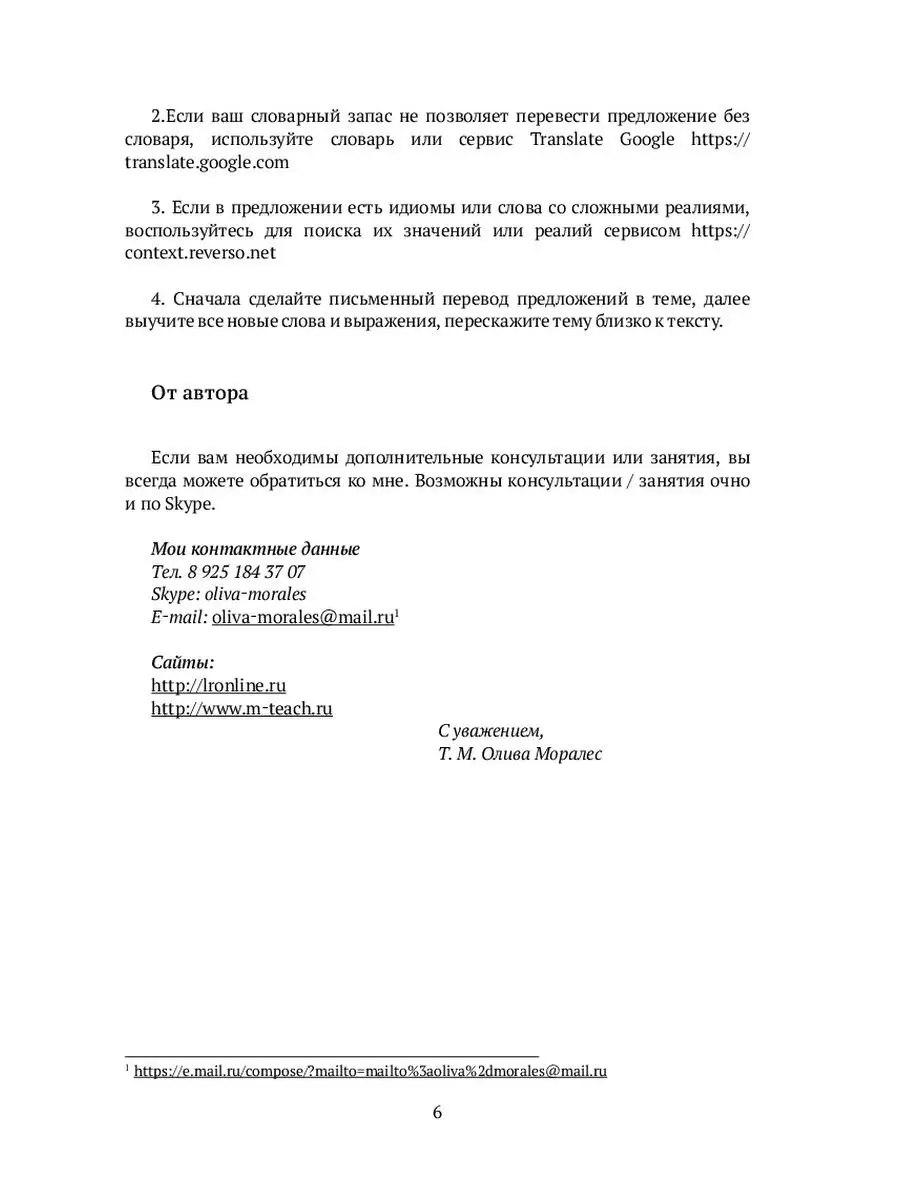 2.Если ваш словарный запас не позволяет перевести предложение без словаря, используйте словарь или сервис Translate Google https://translate.google.com

3. Если в предложении есть идиомы или слова со сложными реалиями, воспользуйтесь для поиска их значений или реалий сервисом https://context.reverso.net

4. Сначала сделайте письменный перевод предложений в теме, далее выучите все новые слова и выражения, перескажите тему близко к тексту.

От автора

Если вам необходимы дополнительные консультации или занятия, вы всегда можете обратиться ко мне. Возможны консультации / занятия очно и по Skype.

Мои контактные данные
Тел. 8 925 184 37 07
Skype: oliva-morales
E-mail: oliva-morales@mail.ru$^1$

Сайты:
http://lronline.ru
http://www.m-teach.ru

С уважением,
Т. М. Олива Моралес

$^1$ https://e.mail.ru/compose/?mailto=mailto%3aoliva%2dmorales@mail.ru

6